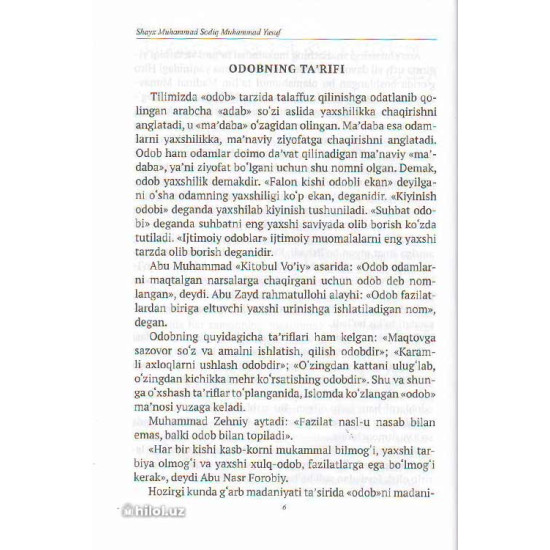 Shayx Muhammad Sodiq Muhammad Yusuf

ODOBNING TA'RIFI

Tilimizda «odob» tarzida talaffuz qilinishga odatlanib qolingan arabcha «adab» so'zi aslida yaxshilikka chaqirishni anglatadi, u «ma'daba» o'zagidan olingan. Ma'daba esa odamlarni yaxshilikka, ma'naviy ziyofatga chaqirishni anglatadi. Odob ham odamlar doimo da'vat qilinadigan ma'naviy «ma'daba», ya'ni ziyofat bo'lgani uchun shu nomni olgan. Demak, odob yaxshilik demakdir. «Falon kishi odobli ekan» deyilgani o'sha odamning yaxshiligi ko'p ekan, deganidir. «Kiyinish odobi» deganda yaxshilab kiyinish tushuniladi. «Suhbat odobi» deganda suhbatni eng yaxshi saviyada olib borish ko'zda tutiladi. «Ijtimoiy odoblar» ijtimoiy muomalalarni eng yaxshi tarzda olib borish deganidir.

Abu Muhammad «Kitobul Vo'iy» asarida: «Odob odamlarni maqtalgan narsalarga chaqirgani uchun odob deb nomlangan», deydi. Abu Zayd rahmatullohi alayhi: «Odob fazilatlardan biriga eltuvchi yaxshi urinishga ishlatiladigan nom», degan.

Odobning quyidagicha ta'riflari ham kelgan: «Maqtovga sazovor so'z va amalni ishlatish, qilish odobdir»; «Karamli axloqlarni ushlash odobdir»; «O'zingdan kattani ulug'lab, o'zingdan kichikka mehr ko'rsatishing odobdir». Shu va shunga o'xshash ta'riflar to'planganida, Islomda ko'zlangan «odob» ma'nosi yuzaga keladi.

Muhammad Zehniy aytadi: «Fazilat nasl-u nasab bilan emas, balki odob bilan topiladi».

«Har bir kishi kasb-korni mukammal bilmog'i, yaxshi tarbiya olmog'i va yaxshi xulq-odob, fazilatlarga ega bo'lmog'i kerak», deydi Abu Nasr Forobiy.

Hozirgi kunda g'arb madaniyati ta'sirida «odob»ni madani-

6

hilol.uz